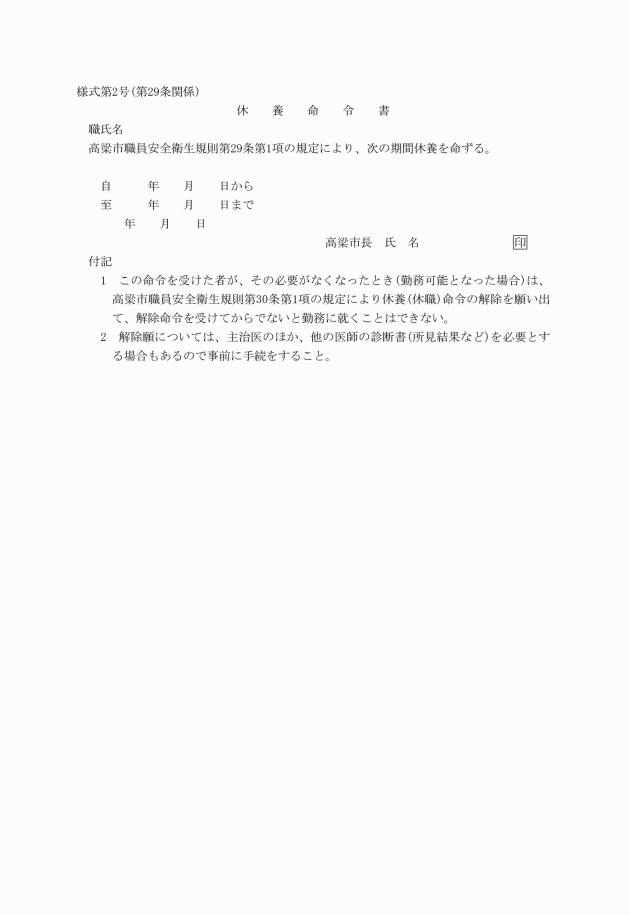 様式第2号(第29条関係)

休　養　命　令　書

職氏名

高梁市職員安全衛生規則第29条第1項の規定により、次の期間休養を命ずる。

自　年　月　日から
至　年　月　日まで

年　月　日

高梁市長　氏　名　印

付記

1　この命令を受けた者が、その必要がなくなったとき(勤務可能となった場合)は、高梁市職員安全衛生規則第30条第1項の規定により休養(休職)命令の解除を願い出て、解除命令を受けてからでないと勤務に就くことはできない。

2　解除願については、主治医のほか、他の医師の診断書(所見結果など)を必要とする場合もあるので事前に手続をすること。